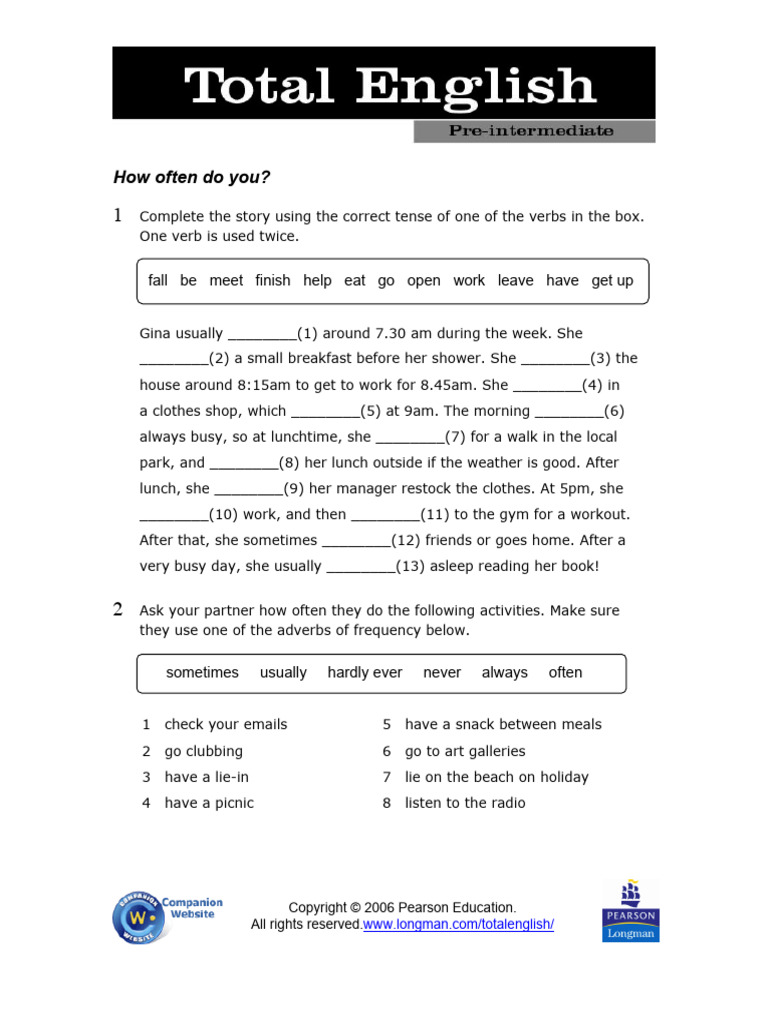 Total English

Pre-intermediate

How often do you?

1 Complete the story using the correct tense of one of the verbs in the box. One verb is used twice.

fall be meet finish help eat go open work leave have get up

Gina usually ________(1) around 7.30 am during the week. She ________(2) a small breakfast before her shower. She ________(3) the house around 8:15am to get to work for 8.45am. She ________(4) in a clothes shop, which ________(5) at 9am. The morning ________(6) always busy, so at lunchtime, she ________(7) for a walk in the local park, and ________(8) her lunch outside if the weather is good. After lunch, she ________(9) her manager restock the clothes. At 5pm, she ________(10) work, and then ________(11) to the gym for a workout. After that, she sometimes ________(12) friends or goes home. After a very busy day, she usually ________(13) asleep reading her book!

2 Ask your partner how often they do the following activities. Make sure they use one of the adverbs of frequency below.

sometimes usually hardly ever never always often

1 check your emails
2 go clubbing
3 have a lie-in
4 have a picnic
5 have a snack between meals
6 go to art galleries
7 lie on the beach on holiday
8 listen to the radio

Companion Website

Copyright © 2006 Pearson Education.
All rights reserved.www.longman.com/totalenglish/

PEARSON
Longman